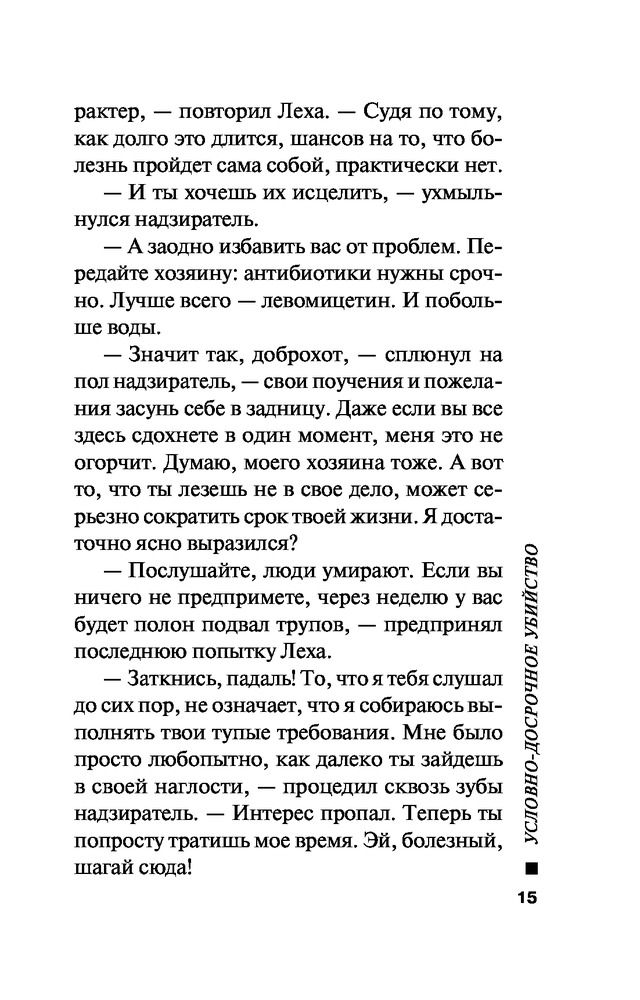 рактер, — повторил Леха. — Судя по тому, как долго это длится, шансов на то, что болезнь пройдет сама собой, практически нет.

— И ты хочешь их исцелить, — ухмыльнулся надзиратель.

— А заодно избавить вас от проблем. Передайте хозяину: антибиотики нужны срочно. Лучше всего — левомицетин. И побольше воды.

— Значит так, доброхот, — сплюнул на пол надзиратель, — свои поучения и пожелания засунь себе в задницу. Даже если вы все здесь сдохнете в один момент, меня это не огорчит. Думаю, моего хозяина тоже. А вот то, что ты лезешь не в свое дело, может серьезно сократить срок твоей жизни. Я достаточно ясно выразился?

— Послушайте, люди умирают. Если вы ничего не предпримете, через неделю у вас будет полон подвал трупов, — предпринял последнюю попытку Леха.

— Заткнись, падаль! То, что я тебя слушал до сих пор, не означает, что я собираюсь выполнять твои тупые требования. Мне было просто любопытно, как далеко ты зайдешь в своей наглости, — процедил сквозь зубы надзиратель. — Интерес пропал. Теперь ты попросту тратишь мое время. Эй, болезный, шагай сюда!

УСЛОВНО-ДОСРОЧНОЕ УБИЙСТВО

15